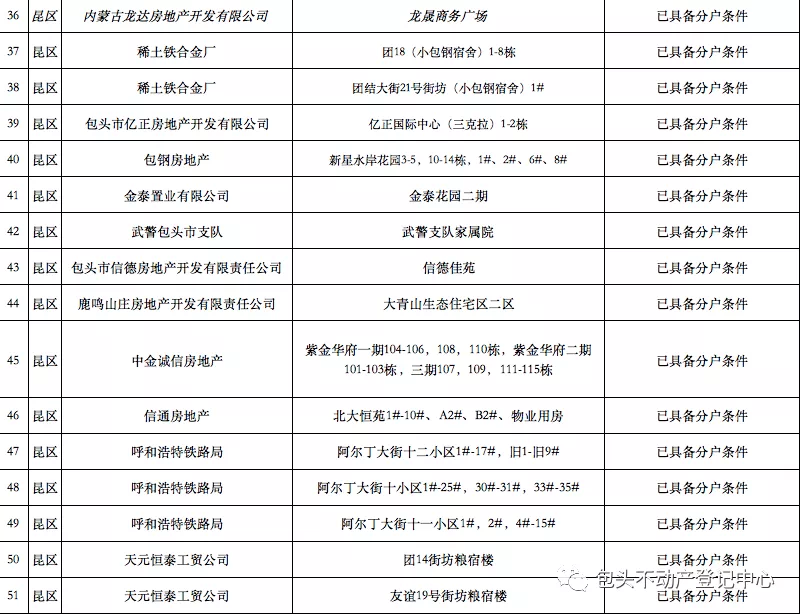 | 36 | 昆区 | 内蒙古龙达房地产开发有限公司 | 龙晟商务广场 | 已具备分户条件 |
|---|---|---|---|---|
| 37 | 昆区 | 稀土铁合金厂 | 团18（小包钢宿舍）1-8栋 | 已具备分户条件 |
| 38 | 昆区 | 稀土铁合金厂 | 团结大街21号街坊（小包钢宿舍）1# | 已具备分户条件 |
| 39 | 昆区 | 包头市亿正房地产开发有限公司 | 亿正国际中心（三克拉）1-2栋 | 已具备分户条件 |
| 40 | 昆区 | 包钢房地产 | 新星水岸花园3-5，10-14栋，1#、2#、6#、8# | 已具备分户条件 |
| 41 | 昆区 | 金泰置业有限公司 | 金泰花园二期 | 已具备分户条件 |
| 42 | 昆区 | 武警包头市支队 | 武警支队家属院 | 已具备分户条件 |
| 43 | 昆区 | 包头市信德房地产开发有限责任公司 | 信德佳苑 | 已具备分户条件 |
| 44 | 昆区 | 鹿鸣山庄房地产开发有限责任公司 | 大青山生态住宅区二区 | 已具备分户条件 |
| 45 | 昆区 | 中金诚信房地产 | 紫金华府一期104-106，108，110栋，紫金华府二期101-103栋，三期107，109，111-115栋 | 已具备分户条件 |
| 46 | 昆区 | 信通房地产 | 北大恒苑1#-10#、A2#、B2#、物业用房 | 已具备分户条件 |
| 47 | 昆区 | 呼和浩特铁路局 | 阿尔丁大街十二小区1#-17#，旧1-旧9# | 已具备分户条件 |
| 48 | 昆区 | 呼和浩特铁路局 | 阿尔丁大街十小区1#-25#，30#-31#，33#-35# | 已具备分户条件 |
| 49 | 昆区 | 呼和浩特铁路局 | 阿尔丁大街十一小区1#，2#，4#-15# | 已具备分户条件 |
| 50 | 昆区 | 天元恒泰工贸公司 | 团14街坊粮宿楼 | 已具备分户条件 |
| 51 | 昆区 | 天元恒泰工贸公司 | 友谊19号街坊粮宿楼 | 已具备分户条件 |

包头不动产登记中心